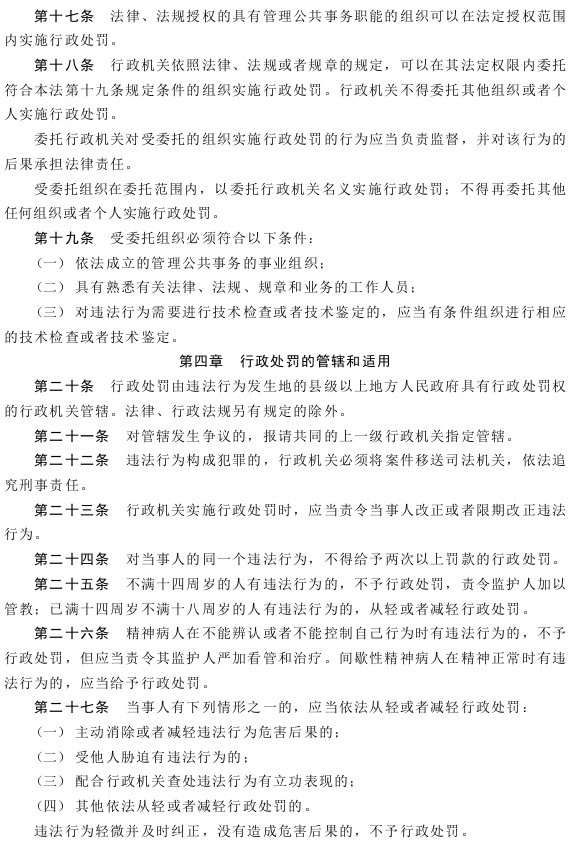 第十七条　法律、法规授权的具有管理公共事务职能的组织可以在法定授权范围内实施行政处罚。

第十八条　行政机关依照法律、法规或者规章的规定，可以在其法定权限内委托符合本法第十九条规定条件的组织实施行政处罚。行政机关不得委托其他组织或者个人实施行政处罚。

委托行政机关对受委托的组织实施行政处罚的行为应当负责监督，并对该行为的后果承担法律责任。

受委托组织在委托范围内，以委托行政机关名义实施行政处罚；不得再委托其他任何组织或者个人实施行政处罚。

第十九条　受委托组织必须符合以下条件：

（一）依法成立的管理公共事务的事业组织；

（二）具有熟悉有关法律、法规、规章和业务的工作人员；

（三）对违法行为需要进行技术检查或者技术鉴定的，应当有条件组织进行相应的技术检查或者技术鉴定。

第四章　行政处罚的管辖和适用

第二十条　行政处罚由违法行为发生地的县级以上地方人民政府具有行政处罚权的行政机关管辖。法律、行政法规另有规定的除外。

第二十一条　对管辖发生争议的，报请共同的上一级行政机关指定管辖。

第二十二条　违法行为构成犯罪的，行政机关必须将案件移送司法机关，依法追究刑事责任。

第二十三条　行政机关实施行政处罚时，应当责令当事人改正或者限期改正违法行为。

第二十四条　对当事人的同一个违法行为，不得给予两次以上罚款的行政处罚。

第二十五条　不满十四周岁的人有违法行为的，不予行政处罚，责令监护人加以管教；已满十四周岁不满十八周岁的人有违法行为的，从轻或者减轻行政处罚。

第二十六条　精神病人在不能辨认或者不能控制自己行为时有违法行为的，不予行政处罚，但应当责令其监护人严加看管和治疗。间歇性精神病人在精神正常时有违法行为的，应当给予行政处罚。

第二十七条　当事人有下列情形之一的，应当依法从轻或者减轻行政处罚：

（一）主动消除或者减轻违法行为危害后果的；

（二）受他人胁迫有违法行为的；

（三）配合行政机关查处违法行为有立功表现的；

（四）其他依法从轻或者减轻行政处罚的。

违法行为轻微并及时纠正，没有造成危害后果的，不予行政处罚。